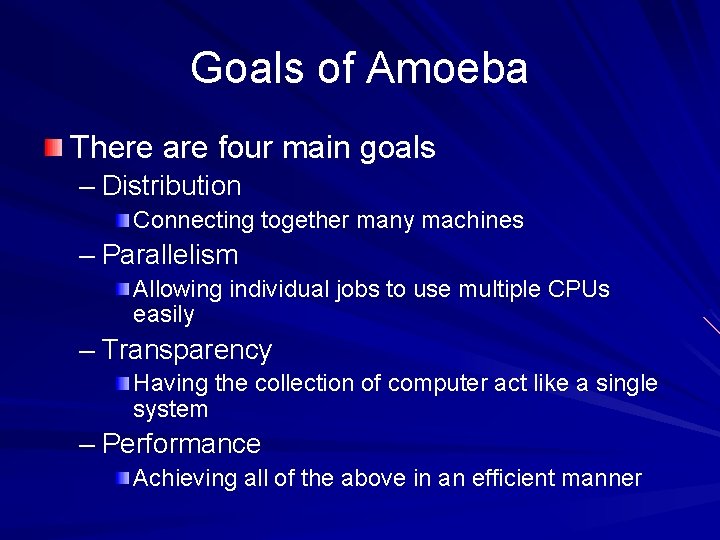 Goals of Amoeba

There are four main goals

– Distribution

Connecting together many machines

– Parallelism

Allowing individual jobs to use multiple CPUs easily

– Transparency

Having the collection of computer act like a single system

– Performance

Achieving all of the above in an efficient manner